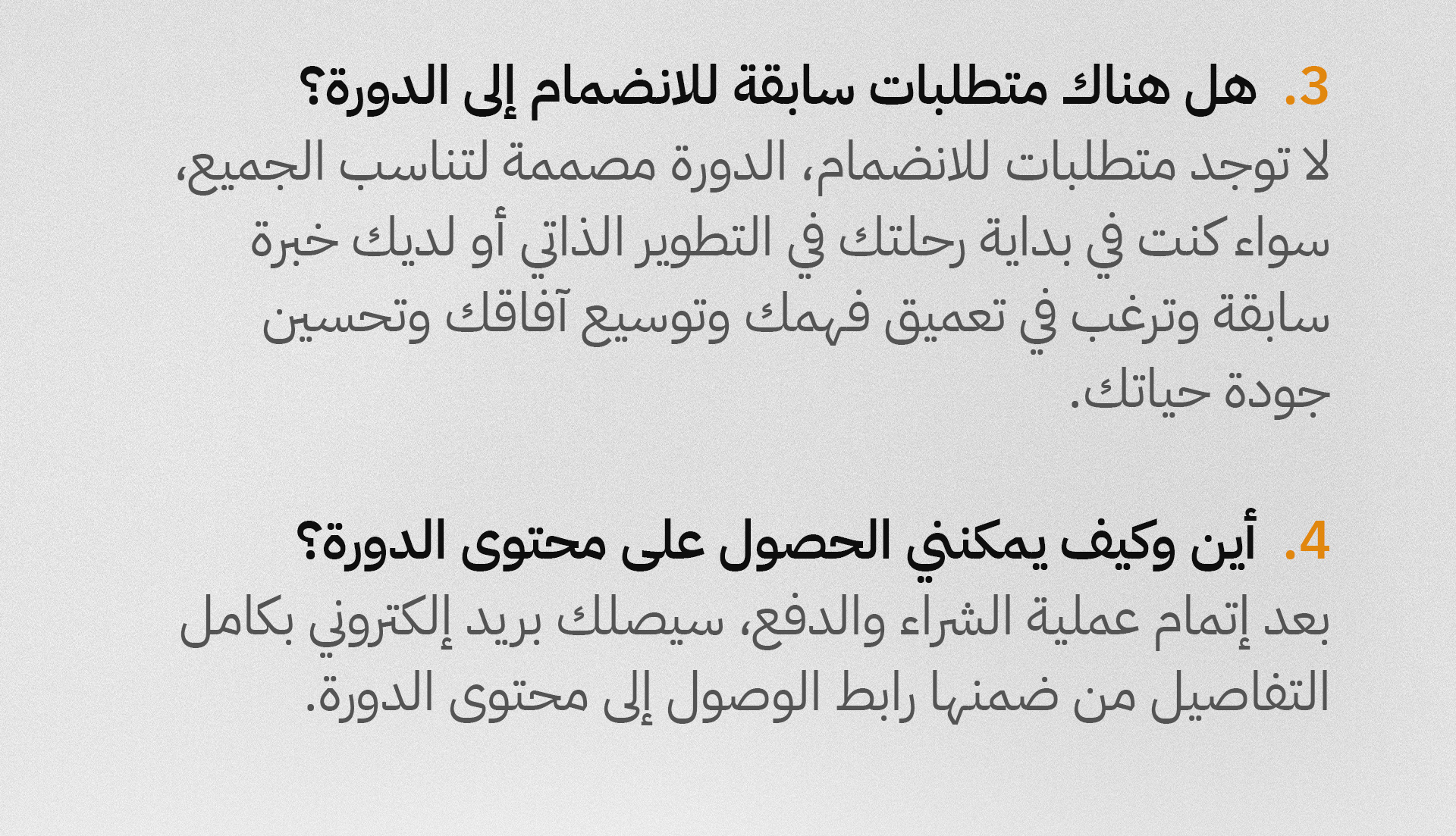 3. هل هناك متطلبات سابقة للانضمام إلى الدورة؟
لا توجد متطلبات للانضمام، الدورة مصممة لتناسب الجميع، سواء كنت في بداية رحلتك في التطوير الذاتي أو لديك خبرة سابقة وترغب في تعميق فهمك وتوسيع آفاقك وتحسين جودة حياتك.

4. أين وكيف يمكنني الحصول على محتوى الدورة؟
بعد إتمام عملية الشراء والدفع، سيصلك بريد إلكتروني بكامل التفاصيل من ضمنها رابط الوصول إلى محتوى الدورة.